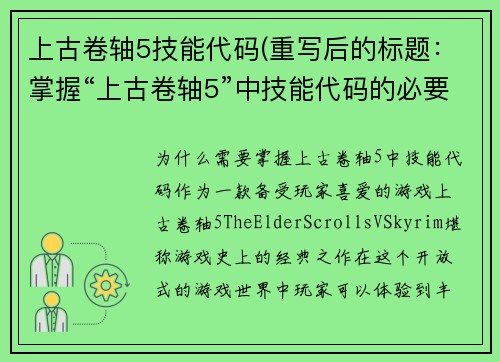 上古卷轴5技能代码(重写后的标题：掌握“上古卷轴5”中技能代码的必要

为什么需要掌握上古卷轴5中技能代码作为一款备受玩家喜爱的游戏上古卷轴5TheElderScrollsVSkyrim堪称游戏史上的经典之作在这个开放式的游戏世界中玩家可以体验到丰